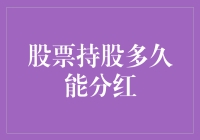 股票持股多久能分红